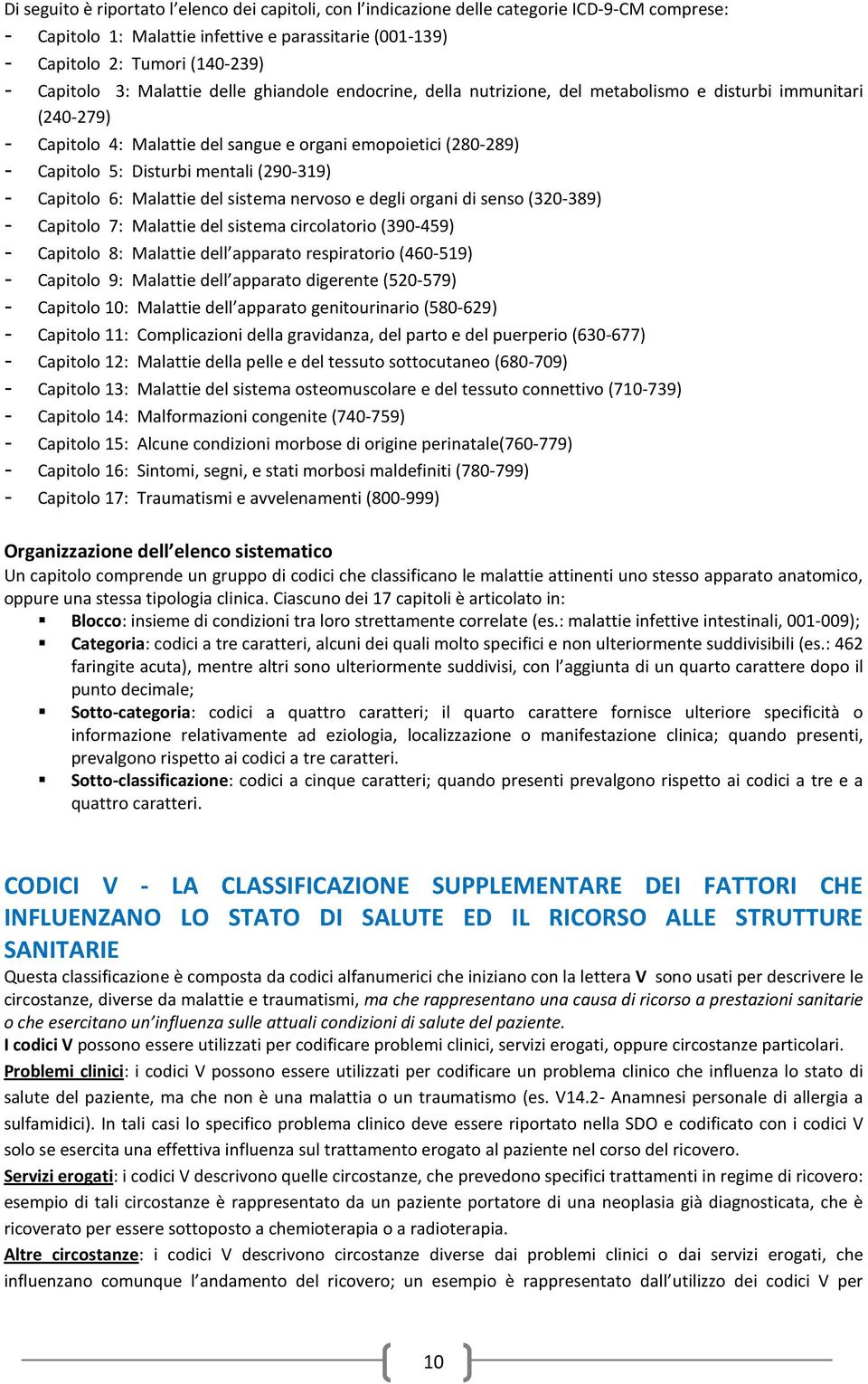 Di seguito è riportato l'elenco dei capitoli, con l'indicazione delle categorie ICD-9-CM comprese:
- Capitolo 1: Malattie infettive e parassitarie (001-139)
- Capitolo 2: Tumori (140-239)
- Capitolo 3: Malattie delle ghiandole endocrine, della nutrizione, del metabolismo e disturbi immunitari (240-279)
- Capitolo 4: Malattie del sangue e organi emopoietici (280-289)
- Capitolo 5: Disturbi mentali (290-319)
- Capitolo 6: Malattie del sistema nervoso e degli organi di senso (320-389)
- Capitolo 7: Malattie del sistema circolatorio (390-459)
- Capitolo 8: Malattie dell'apparato respiratorio (460-519)
- Capitolo 9: Malattie dell'apparato digerente (520-579)
- Capitolo 10: Malattie dell'apparato genitourinario (580-629)
- Capitolo 11: Complicazioni della gravidanza, del parto e del puerperio (630-677)
- Capitolo 12: Malattie della pelle e del tessuto sottocutaneo (680-709)
- Capitolo 13: Malattie del sistema osteomuscolare e del tessuto connettivo (710-739)
- Capitolo 14: Malformazioni congenite (740-759)
- Capitolo 15: Alcune condizioni morbose di origine perinatale(760-779)
- Capitolo 16: Sintomi, segni, e stati morbosi maldefiniti (780-799)
- Capitolo 17: Traumatismi e avvelenamenti (800-999)

Organizzazione dell'elenco sistematico
Un capitolo comprende un gruppo di codici che classificano le malattie attinenti uno stesso apparato anatomico, oppure una stessa tipologia clinica. Ciascuno dei 17 capitoli è articolato in:
▪ Blocco: insieme di condizioni tra loro strettamente correlate (es.: malattie infettive intestinali, 001-009);
▪ Categoria: codici a tre caratteri, alcuni dei quali molto specifici e non ulteriormente suddivisibili (es.: 462 faringite acuta), mentre altri sono ulteriormente suddivisi, con l'aggiunta di un quarto carattere dopo il punto decimale;
▪ Sotto-categoria: codici a quattro caratteri; il quarto carattere fornisce ulteriore specificità o informazione relativamente ad eziologia, localizzazione o manifestazione clinica; quando presenti, prevalgono rispetto ai codici a tre caratteri.
▪ Sotto-classificazione: codici a cinque caratteri; quando presenti prevalgono rispetto ai codici a tre e a quattro caratteri.

CODICI V - LA CLASSIFICAZIONE SUPPLEMENTARE DEI FATTORI CHE INFLUENZANO LO STATO DI SALUTE ED IL RICORSO ALLE STRUTTURE SANITARIE
Questa classificazione è composta da codici alfanumerici che iniziano con la lettera V sono usati per descrivere le circostanze, diverse da malattie e traumatismi, ma che rappresentano una causa di ricorso a prestazioni sanitarie o che esercitano un'influenza sulle attuali condizioni di salute del paziente.
I codici V possono essere utilizzati per codificare problemi clinici, servizi erogati, oppure circostanze particolari.
Problemi clinici: i codici V possono essere utilizzati per codificare un problema clinico che influenza lo stato di salute del paziente, ma che non è una malattia o un traumatismo (es. V14.2- Anamnesi personale di allergia a sulfamidici). In tali casi lo specifico problema clinico deve essere riportato nella SDO e codificato con i codici V solo se esercita una effettiva influenza sul trattamento erogato al paziente nel corso del ricovero.
Servizi erogati: i codici V descrivono quelle circostanze, che prevedono specifici trattamenti in regime di ricovero: esempio di tali circostanze è rappresentato da un paziente portatore di una neoplasia già diagnosticata, che è ricoverato per essere sottoposto a chemioterapia o a radioterapia.
Altre circostanze: i codici V descrivono circostanze diverse dai problemi clinici o dai servizi erogati, che influenzano comunque l'andamento del ricovero; un esempio è rappresentato dall'utilizzo dei codici V per

10